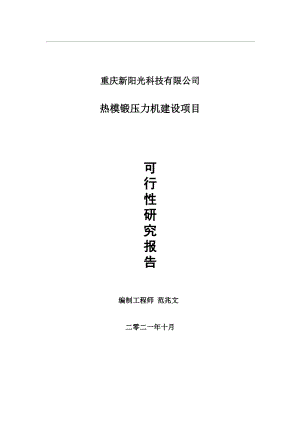 重庆新阳光科技有限公司

热模锻压力机建设项目

可行性研究报告

编制工程师 范兆文

二零二一年十月